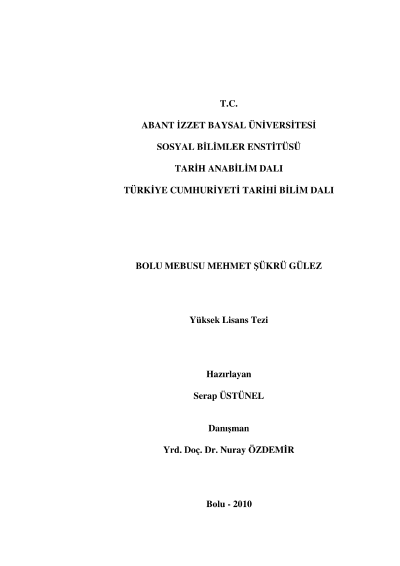 T.C.

ABANT İZZET BAYSAL ÜNİVERSİTESİ

SOSYAL BİLİMLER ENSTİTÜSÜ

TARİH ANABİLİM DALI

TÜRKİYE CUMHURİYETİ TARİHİ BİLİM DALI

BOLU MEBUSU MEHMET ŞÜKRÜ GÜLEZ

Yüksek Lisans Tezi

Hazırlayan

Serap ÜSTÜNEL

Danışman

Yrd. Doç. Dr. Nuray ÖZDEMİR

Bolu - 2010